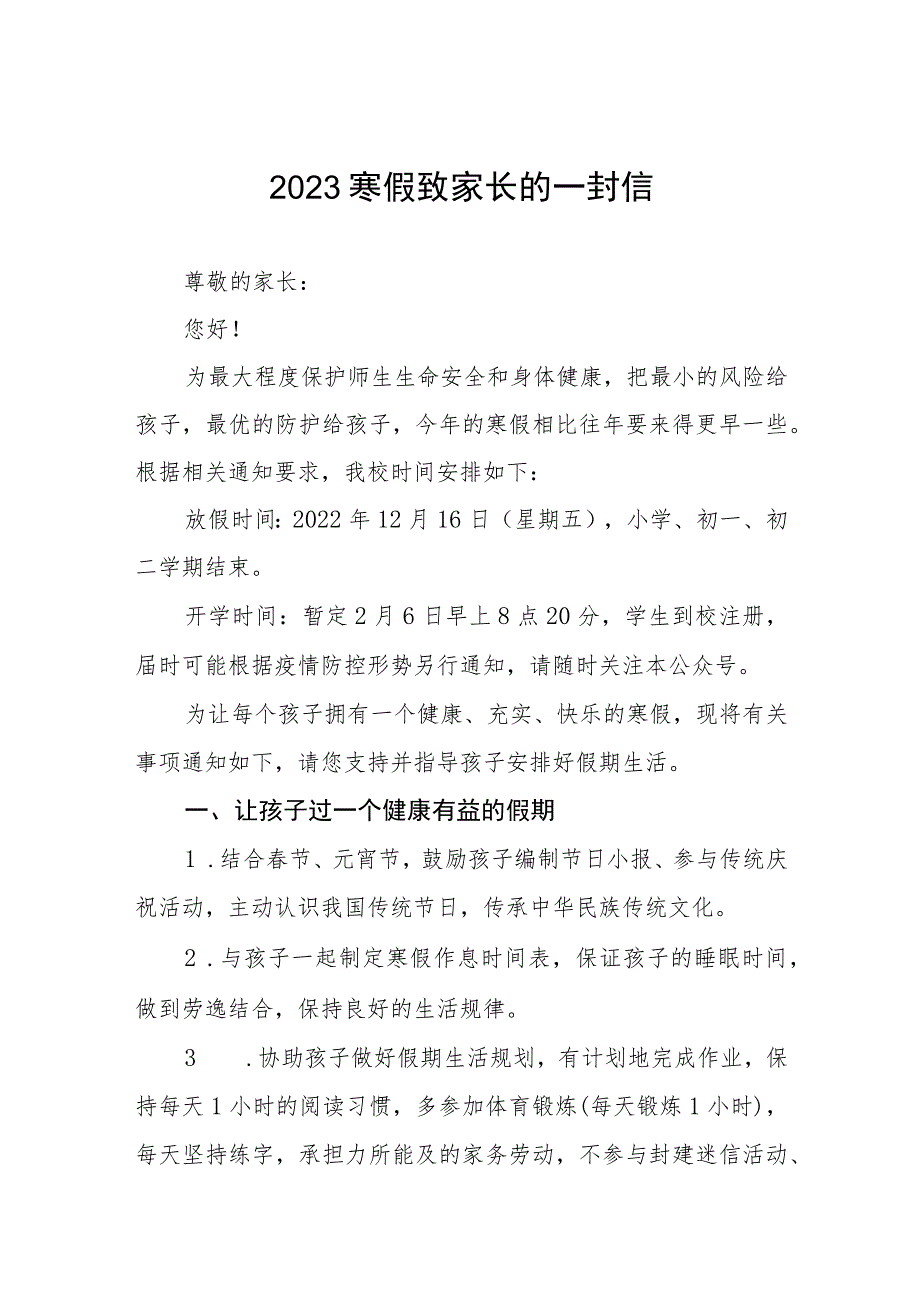 2023寒假致家长的一封信

尊敬的家长：

您好！

为最大程度保护师生生命安全和身体健康，把最小的风险给孩子，最优的防护给孩子，今年的寒假相比往年要来得更早一些。根据相关通知要求，我校时间安排如下：

放假时间：2022年12月16日（星期五），小学、初一、初二学期结束。

开学时间：暂定2月6日早上8点20分，学生到校注册，届时可能根据疫情防控形势另行通知，请随时关注本公众号。

为让每个孩子拥有一个健康、充实、快乐的寒假，现将有关事项通知如下，请您支持并指导孩子安排好假期生活。

一、让孩子过一个健康有益的假期

1．结合春节、元宵节，鼓励孩子编制节日小报、参与传统庆祝活动，主动认识我国传统节日，传承中华民族传统文化。

2．与孩子一起制定寒假作息时间表，保证孩子的睡眠时间，做到劳逸结合，保持良好的生活规律。

3　．协助孩子做好假期生活规划，有计划地完成作业，保持每天1小时的阅读习惯，多参加体育锻炼(每天锻炼1小时)，每天坚持练字，承担力所能及的家务劳动，不参与封建迷信活动、